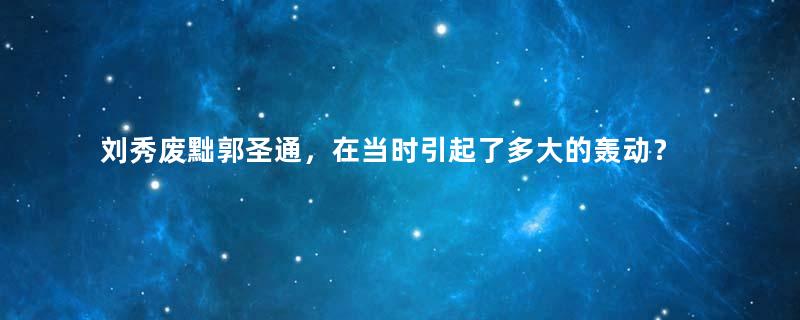 刘秀废黜郭圣通，在当时引起了多大的轰动？